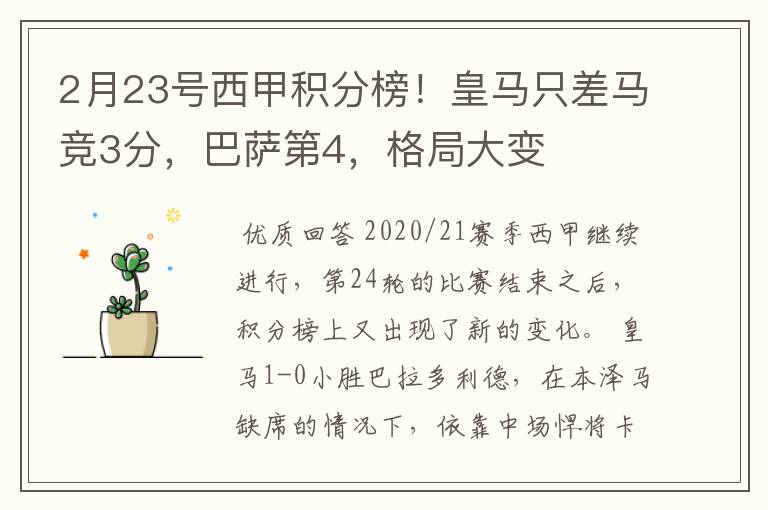 2月23号西甲积分榜！皇马只差马竞3分，巴萨第4，格局大变

优质回答 2020/21赛季西甲继续进行，第24轮的比赛结束之后，积分榜上又出现了新的变化。 皇马1-0小胜巴拉多利德，在本泽马缺席的情况下，依靠中场悍将卡